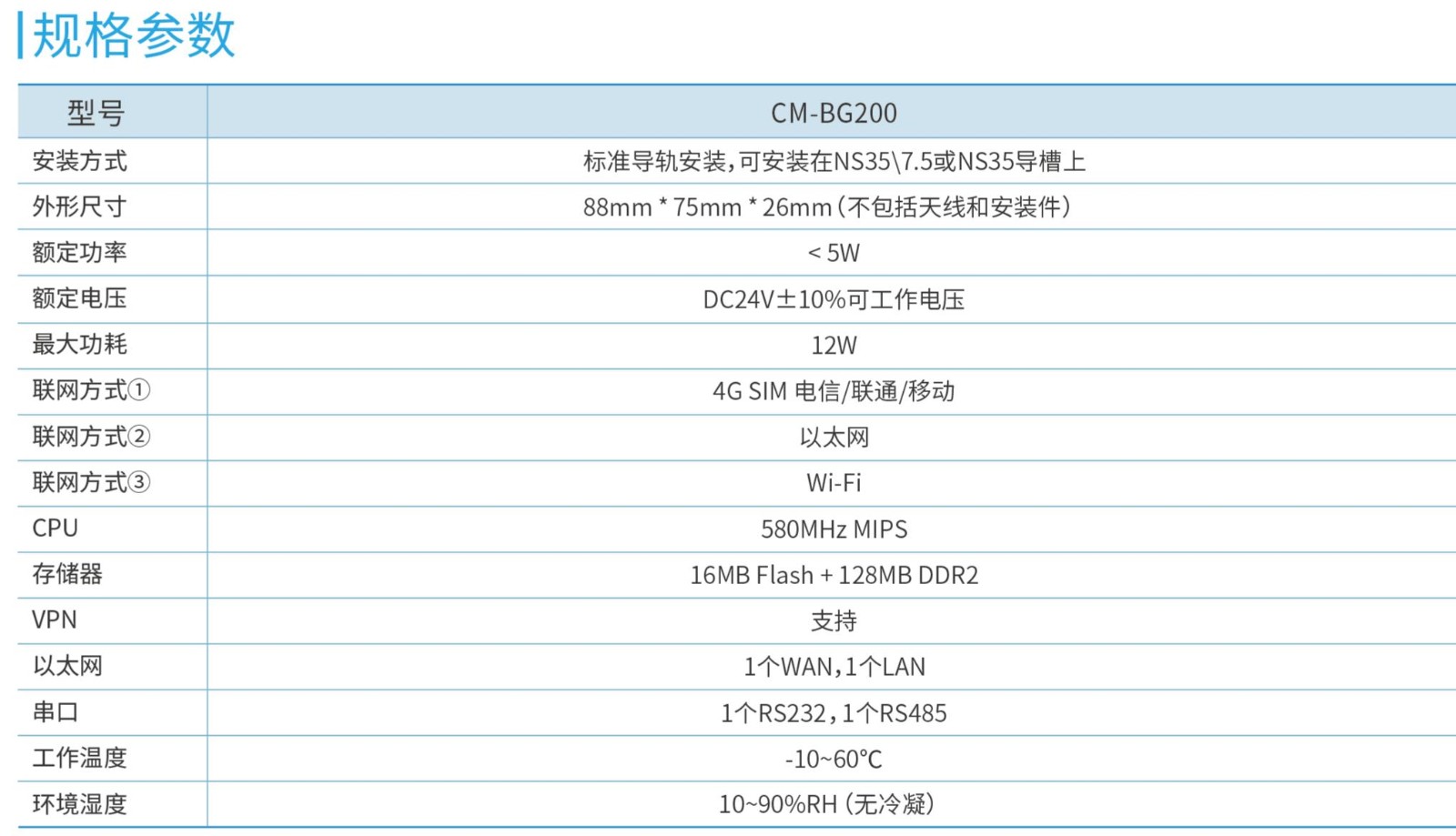 规格参数

| 型号 | CM-BG200 |
|---|---|
| 安装方式 | 标准导轨安装,可安装在NS35\7.5或NS35导槽上 |
| 外形尺寸 | 88mm * 75mm * 26mm(不包括天线和安装件) |
| 额定功率 | < 5W |
| 额定电压 | DC24V±10%可工作电压 |
| 最大功耗 | 12W |
| 联网方式① | 4G SIM 电信/联通/移动 |
| 联网方式② | 以太网 |
| 联网方式③ | Wi-Fi |
| CPU | 580MHz MIPS |
| 存储器 | 16MB Flash + 128MB DDR2 |
| VPN | 支持 |
| 以太网 | 1个WAN,1个LAN |
| 串口 | 1个RS232,1个RS485 |
| 工作温度 | -10~60℃ |
| 环境湿度 | 10~90%RH(无冷凝) |